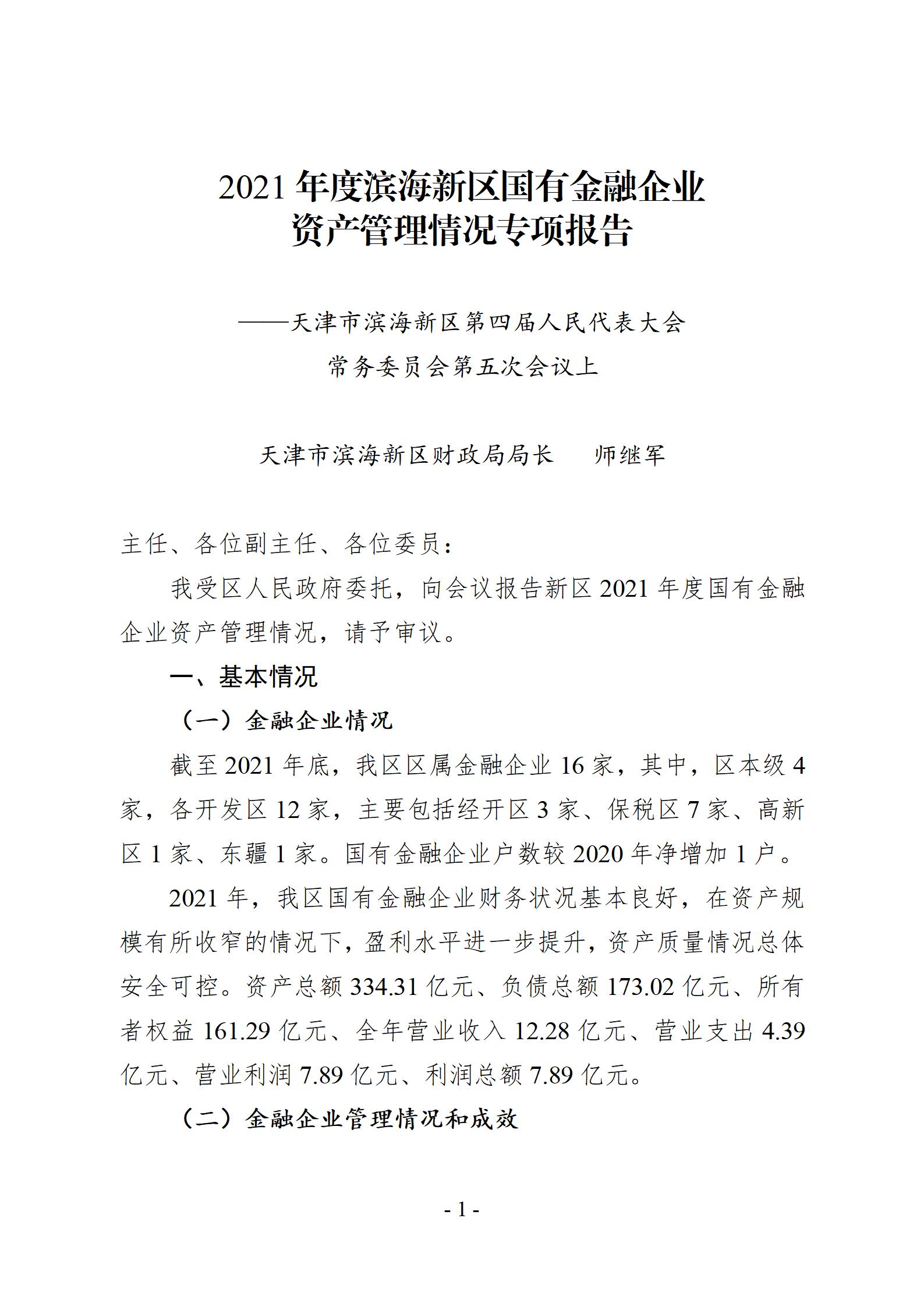 2021 年度滨海新区国有金融企业
资产管理情况专项报告

——天津市滨海新区第四届人民代表大会
常务委员会第五次会议上

天津市滨海新区财政局局长　　师继军

主任、各位副主任、各位委员：

我受区人民政府委托，向会议报告新区 2021 年度国有金融企业资产管理情况，请予审议。

一、基本情况

（一）金融企业情况

截至 2021 年底，我区区属金融企业 16 家，其中，区本级 4 家，各开发区 12 家，主要包括经开区 3 家、保税区 7 家、高新区 1 家、东疆 1 家。国有金融企业户数较 2020 年净增加 1 户。

2021 年，我区国有金融企业财务状况基本良好，在资产规模有所收窄的情况下，盈利水平进一步提升，资产质量情况总体安全可控。资产总额 334.31 亿元、负债总额 173.02 亿元、所有者权益 161.29 亿元、全年营业收入 12.28 亿元、营业支出 4.39 亿元、营业利润 7.89 亿元、利润总额 7.89 亿元。

（二）金融企业管理情况和成效

- 1 -